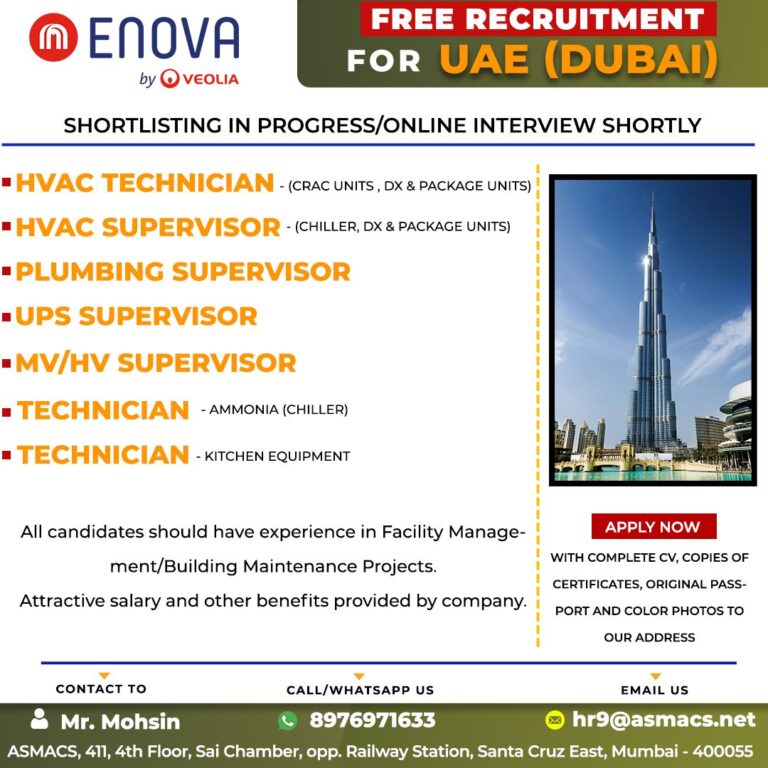 ENOVA
by VEOLIA

FREE RECRUITMENT
FOR UAE (DUBAI)

SHORTLISTING IN PROGRESS/ONLINE INTERVIEW SHORTLY

HVAC TECHNICIAN - (CRAC UNITS , DX & PACKAGE UNITS)
HVAC SUPERVISOR - (CHILLER, DX & PACKAGE UNITS)
PLUMBING SUPERVISOR
UPS SUPERVISOR
MV/HV SUPERVISOR
TECHNICIAN - AMMONIA (CHILLER)
TECHNICIAN - KITCHEN EQUIPMENT

All candidates should have experience in Facility Management/Building Maintenance Projects.
Attractive salary and other benefits provided by company.

APPLY NOW
WITH COMPLETE CV, COPIES OF CERTIFICATES, ORIGINAL PASSPORT AND COLOR PHOTOS TO OUR ADDRESS

CONTACT TO
Mr. Mohsin

CALL/WHATSAPP US
8976971633

EMAIL US
hr9@asmacs.net

ASMACS, 411, 4th Floor, Sai Chamber, opp. Railway Station, Santa Cruz East, Mumbai - 400055